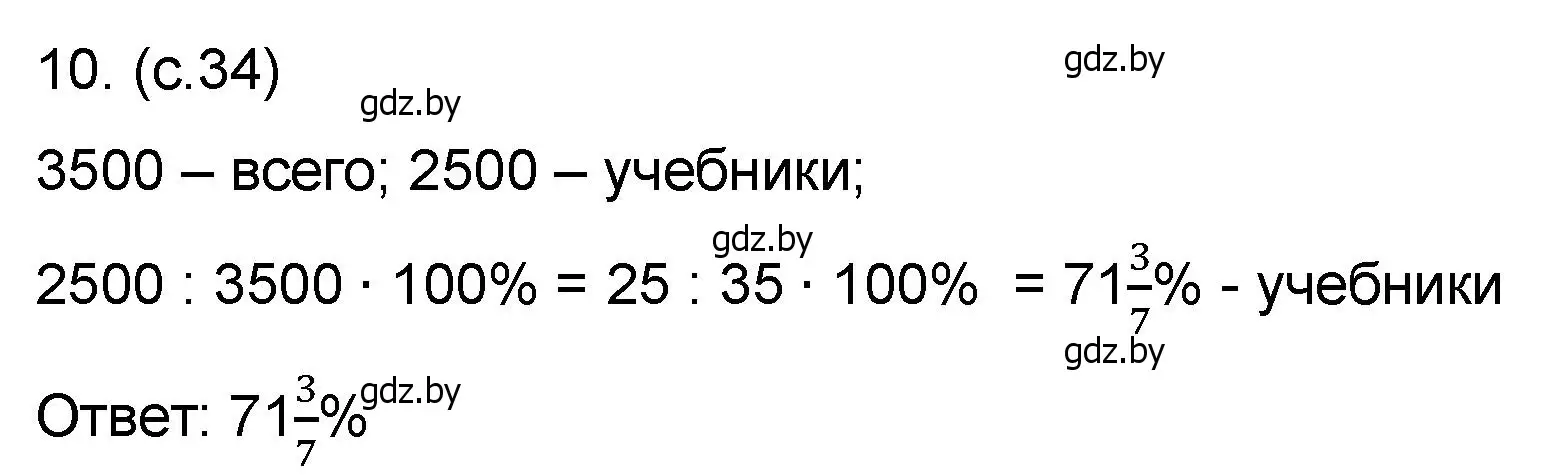 10. (с.34)

gdz.by

gdz.by

3500 – всего; 2500 – учебники;

gdz.by

$2500 : 3500 \cdot 100\% = 25 : 35 \cdot 100\% = 71\frac{3}{7}\%$ - учебники

gdz.by

Ответ: $71\frac{3}{7}\%$

gdz.by